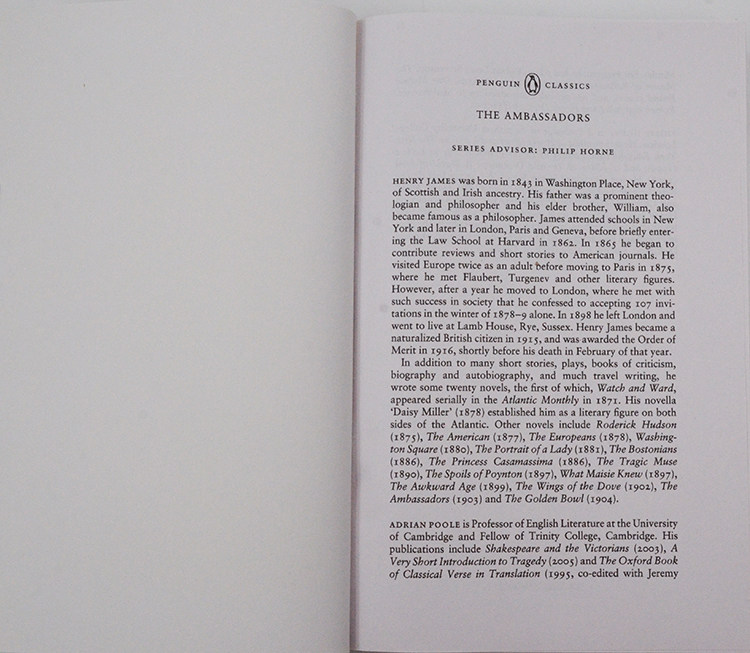 PENGUIN CLASSICS

THE AMBASSADORS

SERIES ADVISOR: PHILIP HORNE

HENRY JAMES was born in 1843 in Washington Place, New York, of Scottish and Irish ancestry. His father was a prominent theologian and philosopher and his elder brother, William, also became famous as a philosopher. James attended schools in New York and later in London, Paris and Geneva, before briefly entering the Law School at Harvard in 1862. In 1865 he began to contribute reviews and short stories to American journals. He visited Europe twice as an adult before moving to Paris in 1875, where he met Flaubert, Turgenev and other literary figures. However, after a year he moved to London, where he met with such success in society that he confessed to accepting 107 invitations in the winter of 1878–9 alone. In 1898 he left London and went to live at Lamb House, Rye, Sussex. Henry James became a naturalized British citizen in 1915, and was awarded the Order of Merit in 1916, shortly before his death in February of that year.

In addition to many short stories, plays, books of criticism, biography and autobiography, and much travel writing, he wrote some twenty novels, the first of which, Watch and Ward, appeared serially in the Atlantic Monthly in 1871. His novella 'Daisy Miller' (1878) established him as a literary figure on both sides of the Atlantic. Other novels include Roderick Hudson (1875), The American (1877), The Europeans (1878), Washington Square (1880), The Portrait of a Lady (1881), The Bostonians (1886), The Princess Casamassima (1886), The Tragic Muse (1890), The Spoils of Poynton (1897), What Maisie Knew (1897), The Awkward Age (1899), The Wings of the Dove (1902), The Ambassadors (1903) and The Golden Bowl (1904).

ADRIAN POOLE is Professor of English Literature at the University of Cambridge and Fellow of Trinity College, Cambridge. His publications include Shakespeare and the Victorians (2003), A Very Short Introduction to Tragedy (2005) and The Oxford Book of Classical Verse in Translation (1995, co-edited with Jeremy